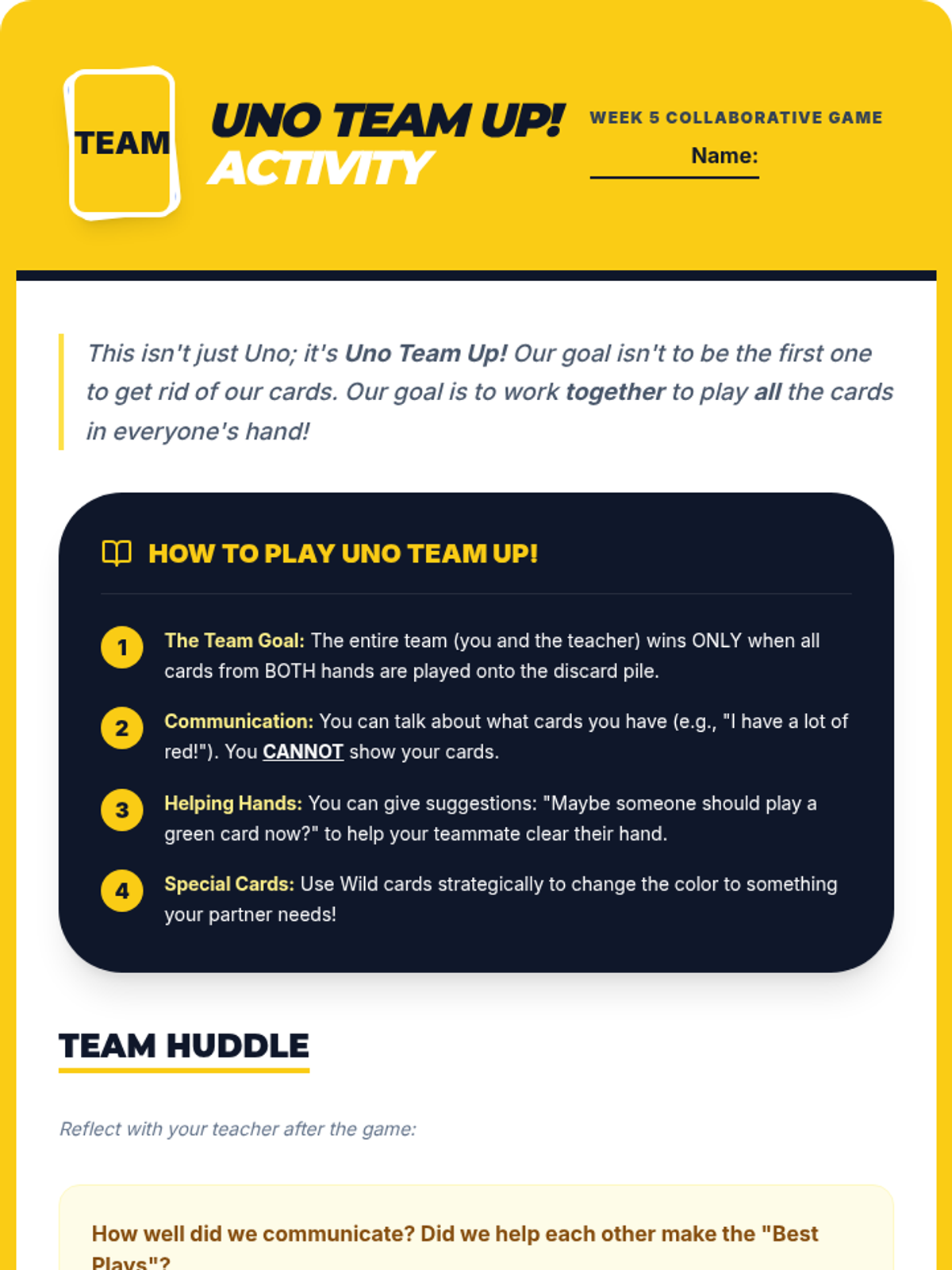 TEAM

UNO TEAM UP!
ACTIVITY

WEEK 5 COLLABORATIVE GAME

Name: ____

This isn't just Uno; it's Uno Team Up! Our goal isn't to be the first one to get rid of our cards. Our goal is to work together to play all the cards in everyone's hand!

HOW TO PLAY UNO TEAM UP!

1 The Team Goal: The entire team (you and the teacher) wins ONLY when all cards from BOTH hands are played onto the discard pile.

2 Communication: You can talk about what cards you have (e.g., "I have a lot of red!"). You CANNOT show your cards.

3 Helping Hands: You can give suggestions: "Maybe someone should play a green card now?" to help your teammate clear their hand.

4 Special Cards: Use Wild cards strategically to change the color to something your partner needs!

TEAM HUDDLE

Reflect with your teacher after the game:

How well did we communicate? Did we help each other make the "Best Plays"?